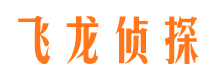 飞龙侦探